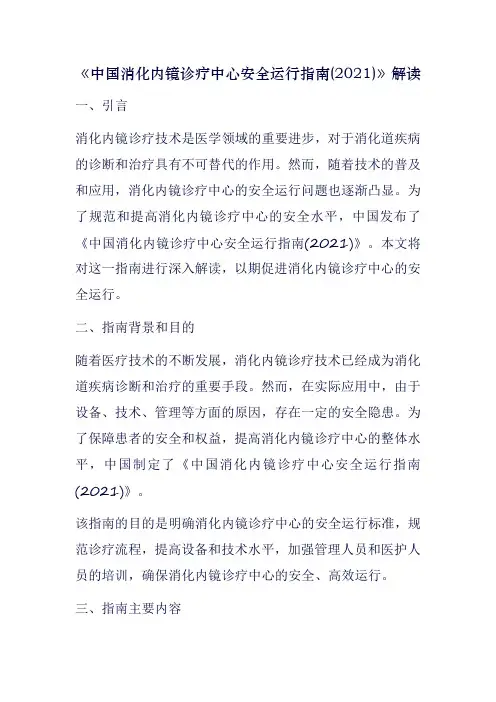 《中国消化内镜诊疗中心安全运行指南(2021)》解读

一、引言

消化内镜诊疗技术是医学领域的重要进步，对于消化道疾病的诊断和治疗具有不可替代的作用。然而，随着技术的普及和应用，消化内镜诊疗中心的安全运行问题也逐渐凸显。为了规范和提高消化内镜诊疗中心的安全水平，中国发布了《中国消化内镜诊疗中心安全运行指南(2021)》。本文将对这一指南进行深入解读，以期促进消化内镜诊疗中心的安全运行。

二、指南背景和目的

随着医疗技术的不断发展，消化内镜诊疗技术已经成为消化道疾病诊断和治疗的重要手段。然而，在实际应用中，由于设备、技术、管理等方面的原因，存在一定的安全隐患。为了保障患者的安全和权益，提高消化内镜诊疗中心的整体水平，中国制定了《中国消化内镜诊疗中心安全运行指南(2021)》。

该指南的目的是明确消化内镜诊疗中心的安全运行标准，规范诊疗流程，提高设备和技术水平，加强管理人员和医护人员的培训，确保消化内镜诊疗中心的安全、高效运行。

三、指南主要内容